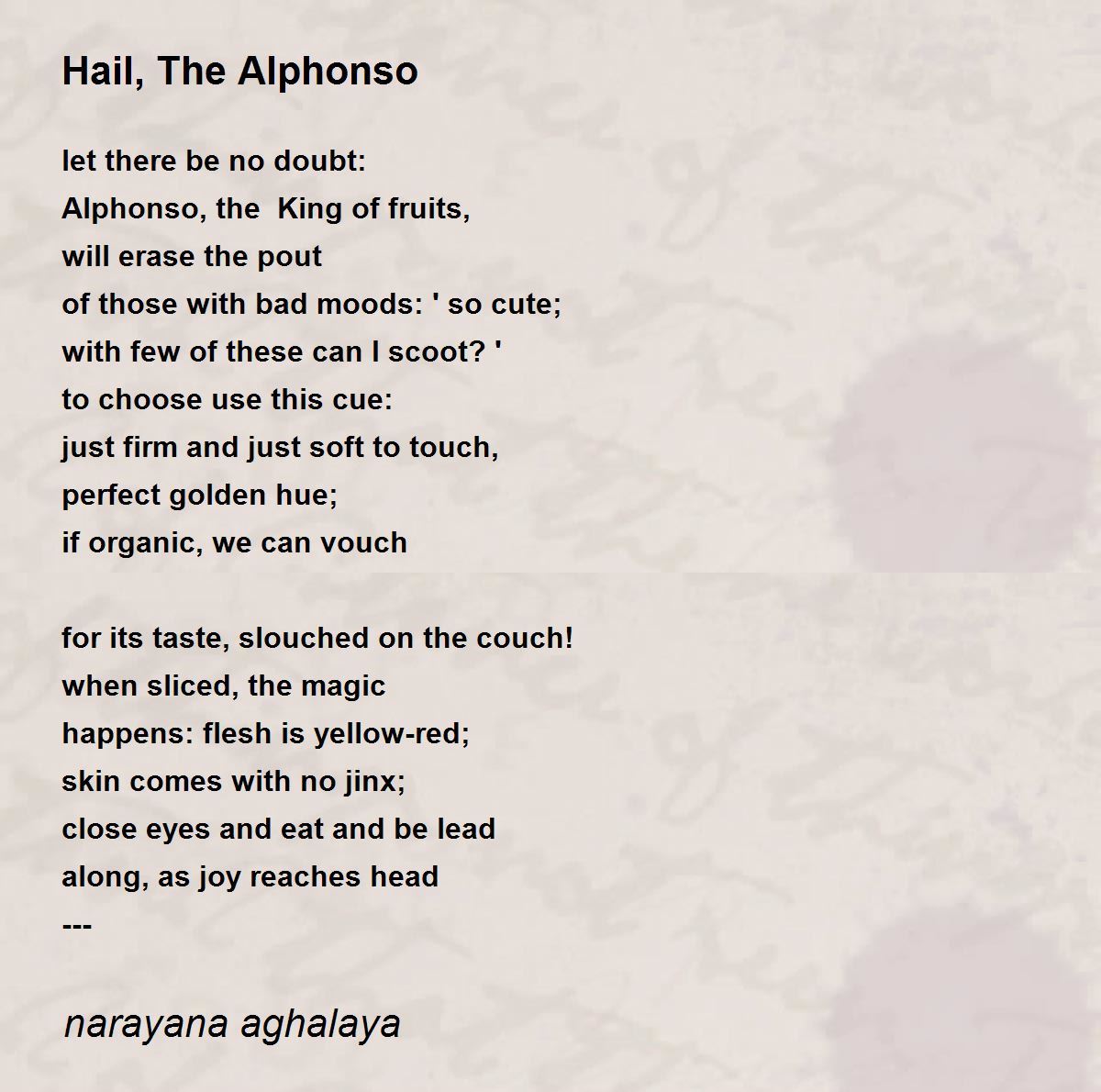 Hail, The Alphonso

let there be no doubt:
Alphonso, the  King of fruits,
will erase the pout
of those with bad moods: ' so cute;
with few of these can I scoot? '
to choose use this cue:
just firm and just soft to touch,
perfect golden hue;
if organic, we can vouch

for its taste, slouched on the couch!
when sliced, the magic
happens: flesh is yellow-red;
skin comes with no jinx;
close eyes and eat and be lead
along, as joy reaches head
---

narayana aghalaya